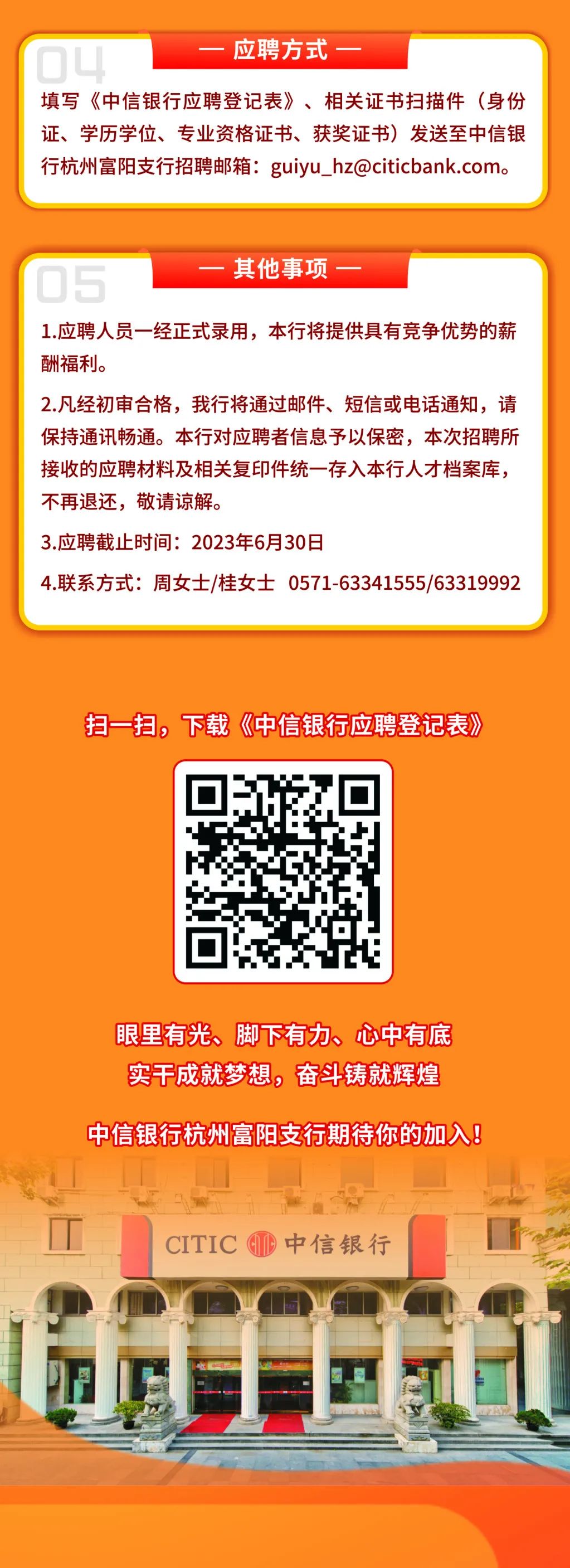 04

— 应聘方式 —

填写《中信银行应聘登记表》、相关证书扫描件（身份证、学历学位、专业资格证书、获奖证书）发送至中信银行杭州富阳支行招聘邮箱：guiyu_hz@citicbank.com。

05

— 其他事项 —

1.应聘人员一经正式录用，本行将提供具有竞争优势的薪酬福利。

2.凡经初审合格，我行将通过邮件、短信或电话通知，请保持通讯畅通。本行对应聘者信息予以保密，本次招聘所接收的应聘材料及相关复印件统一存入本行人才档案库，不再退还，敬请谅解。

3.应聘截止时间：2023年6月30日

4.联系方式：周女士/桂女士 0571-63341555/63319992

扫一扫，下载《中信银行应聘登记表》

眼里有光、脚下有力、心中有底

实干成就梦想，奋斗铸就辉煌

中信银行杭州富阳支行期待你的加入！

CITIC 中信银行